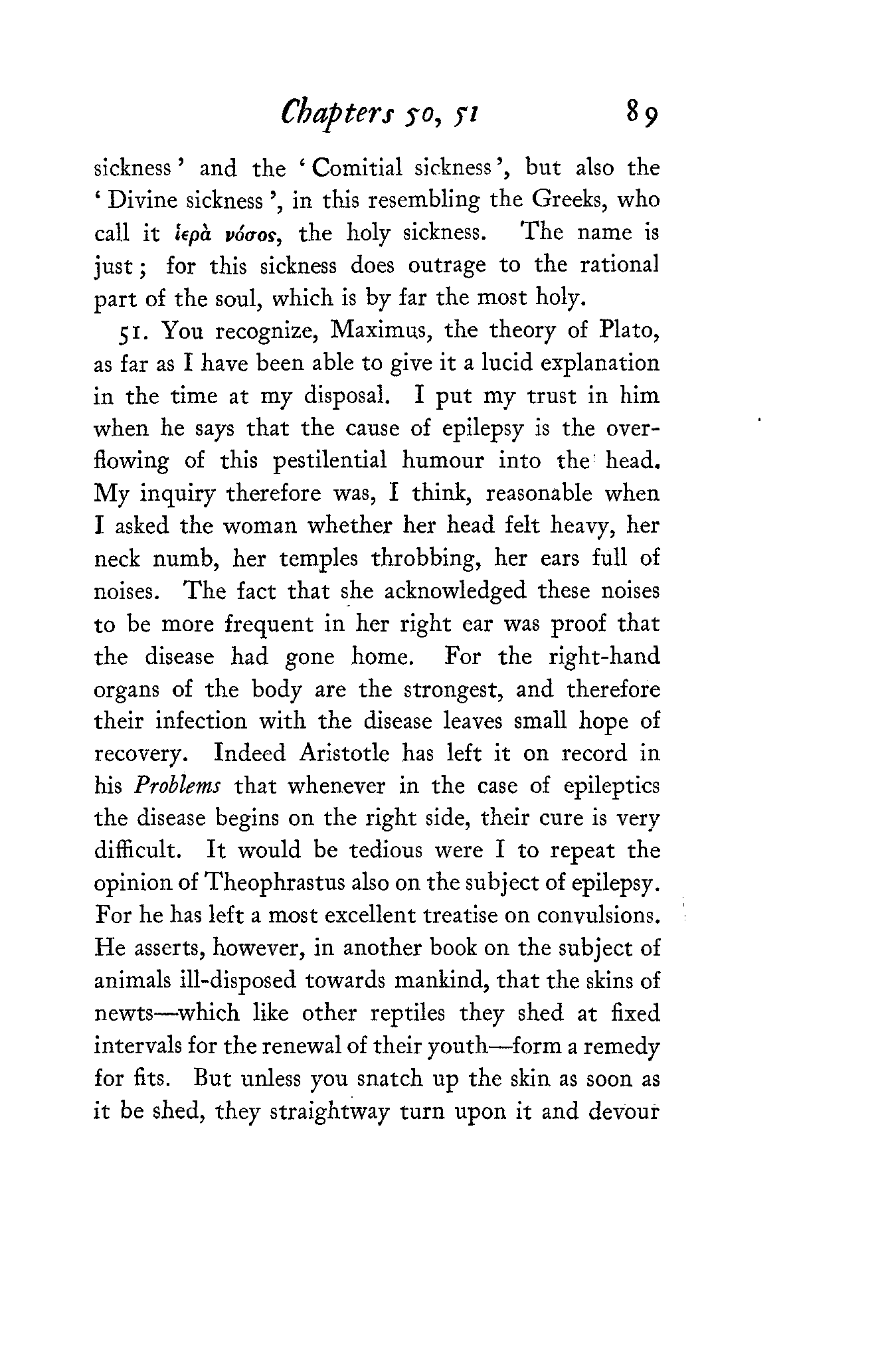 Chapters 50, 51 89

sickness' and the 'Comitial sickness', but also the 'Divine sickness', in this resembling the Greeks, who call it ἱερὰ νόσος, the holy sickness. The name is just; for this sickness does outrage to the rational part of the soul, which is by far the most holy.

51. You recognize, Maximus, the theory of Plato, as far as I have been able to give it a lucid explanation in the time at my disposal. I put my trust in him when he says that the cause of epilepsy is the overflowing of this pestilential humour into the head. My inquiry therefore was, I think, reasonable when I asked the woman whether her head felt heavy, her neck numb, her temples throbbing, her ears full of noises. The fact that she acknowledged these noises to be more frequent in her right ear was proof that the disease had gone home. For the right-hand organs of the body are the strongest, and therefore their infection with the disease leaves small hope of recovery. Indeed Aristotle has left it on record in his Problems that whenever in the case of epileptics the disease begins on the right side, their cure is very difficult. It would be tedious were I to repeat the opinion of Theophrastus also on the subject of epilepsy. For he has left a most excellent treatise on convulsions. He asserts, however, in another book on the subject of animals ill-disposed towards mankind, that the skins of newts—which like other reptiles they shed at fixed intervals for the renewal of their youth—form a remedy for fits. But unless you snatch up the skin as soon as it be shed, they straightway turn upon it and devour